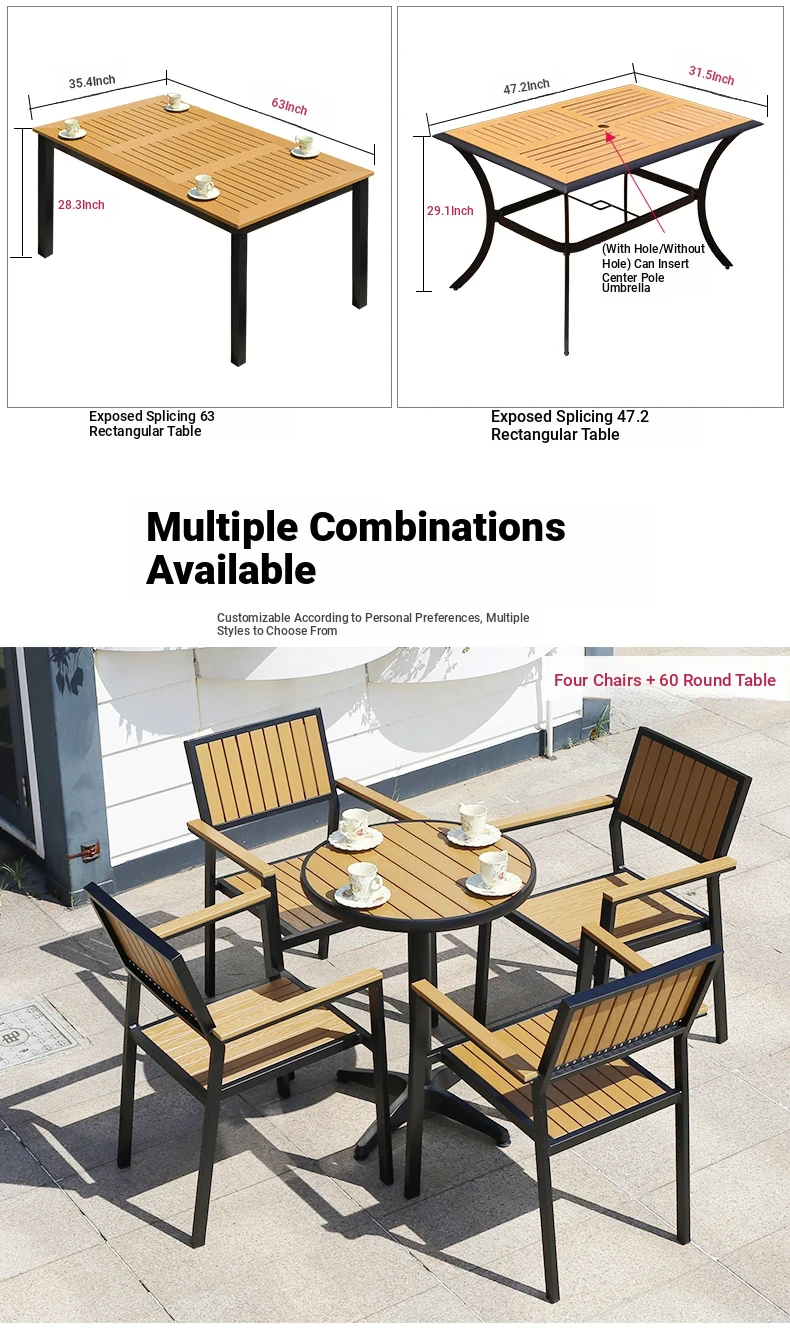 35.4Inch

63Inch

28.3Inch

Exposed Splicing 63
Rectangular Table

47.2Inch

31.5Inch

29.1Inch

(With Hole/Without Hole) Can Insert Center Pole Umbrella

Exposed Splicing 47.2
Rectangular Table

Multiple Combinations Available

Customizable According to Personal Preferences, Multiple Styles to Choose From

Four Chairs + 60 Round Table